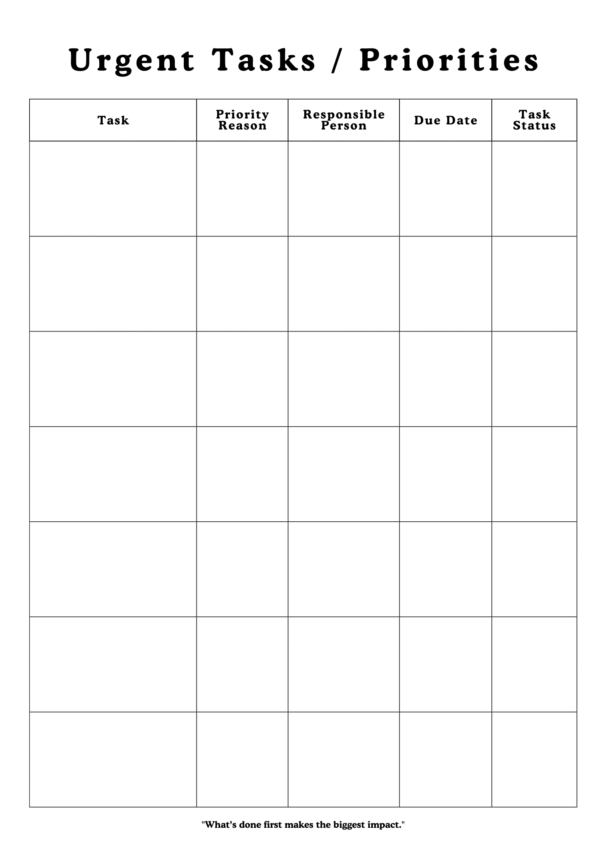 Urgent Tasks / Priorities

| Task | Priority Reason | Responsible Person | Due Date | Task Status |
|---|---|---|---|---|
| | | | | |
| | | | | |
| | | | | |
| | | | | |
| | | | | |
| | | | | |
| | | | | |

"What's done first makes the biggest impact."